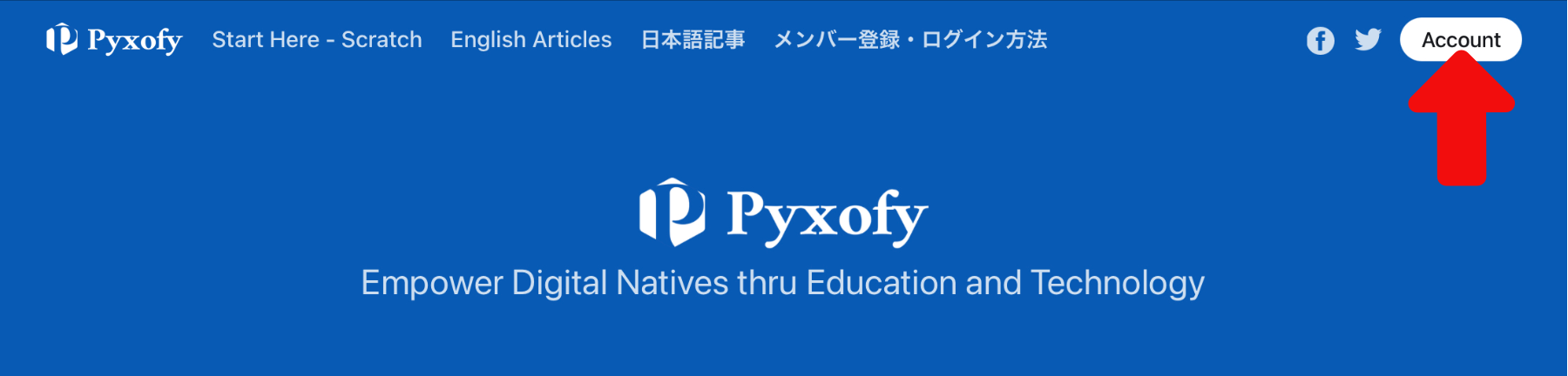 Pyxofy Start Here - Scratch English Articles 日本語記事 メンバー登録・ログイン方法 Account

Pyxofy

Empower Digital Natives thru Education and Technology